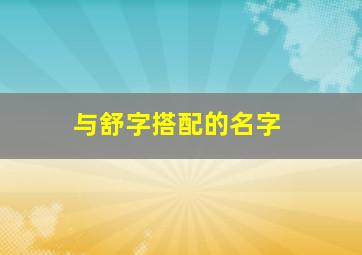 与舒字搭配的名字